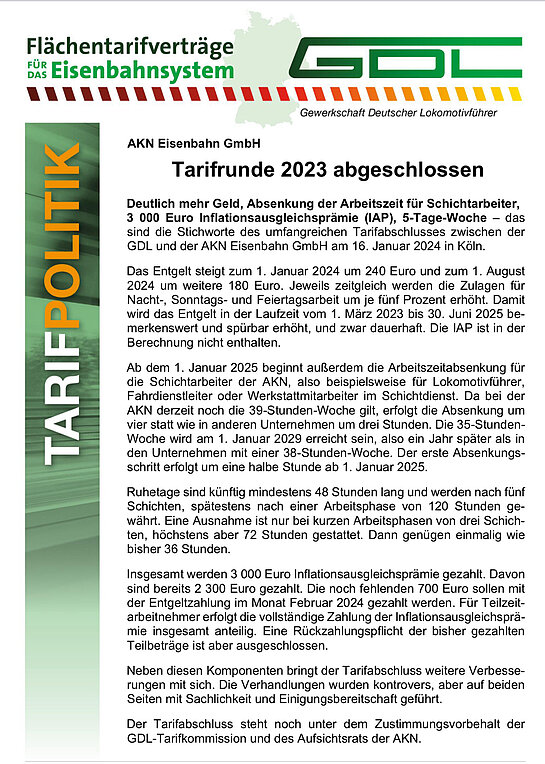 Flächentarifverträge FÜR DAS Eisenbahnsystem

GDL

Gewerkschaft Deutscher Lokomotivführer

TARIFPOLITIK

AKN Eisenbahn GmbH

Tarifrunde 2023 abgeschlossen

Deutlich mehr Geld, Absenkung der Arbeitszeit für Schichtarbeiter, 3 000 Euro Inflationsausgleichsprämie (IAP), 5-Tage-Woche – das sind die Stichworte des umfangreichen Tarifabschlusses zwischen der GDL und der AKN Eisenbahn GmbH am 16. Januar 2024 in Köln.

Das Entgelt steigt zum 1. Januar 2024 um 240 Euro und zum 1. August 2024 um weitere 180 Euro. Jeweils zeitgleich werden die Zulagen für Nacht-, Sonntags- und Feiertagsarbeit um je fünf Prozent erhöht. Damit wird das Entgelt in der Laufzeit vom 1. März 2023 bis 30. Juni 2025 bemerkenswert und spürbar erhöht, und zwar dauerhaft. Die IAP ist in der Berechnung nicht enthalten.

Ab dem 1. Januar 2025 beginnt außerdem die Arbeitszeitabsenkung für die Schichtarbeiter der AKN, also beispielsweise für Lokomotivführer, Fahrdienstleiter oder Werkstattmitarbeiter im Schichtdienst. Da bei der AKN derzeit noch die 39-Stunden-Woche gilt, erfolgt die Absenkung um vier statt wie in anderen Unternehmen um drei Stunden. Die 35-Stunden-Woche wird am 1. Januar 2029 erreicht sein, also ein Jahr später als in den Unternehmen mit einer 38-Stunden-Woche. Der erste Absenkungsschritt erfolgt um eine halbe Stunde ab 1. Januar 2025.

Ruhetage sind künftig mindestens 48 Stunden lang und werden nach fünf Schichten, spätestens nach einer Arbeitsphase von 120 Stunden gewährt. Eine Ausnahme ist nur bei kurzen Arbeitsphasen von drei Schichten, höchstens aber 72 Stunden gestattet. Dann genügen einmalig wie bisher 36 Stunden.

Insgesamt werden 3 000 Euro Inflationsausgleichsprämie gezahlt. Davon sind bereits 2 300 Euro gezahlt. Die noch fehlenden 700 Euro sollen mit der Entgeltzahlung im Monat Februar 2024 gezahlt werden. Für Teilzeitarbeitnehmer erfolgt die vollständige Zahlung der Inflationsausgleichsprämie insgesamt anteilig. Eine Rückzahlungspflicht der bisher gezahlten Teilbeträge ist aber ausgeschlossen.

Neben diesen Komponenten bringt der Tarifabschluss weitere Verbesserungen mit sich. Die Verhandlungen wurden kontrovers, aber auf beiden Seiten mit Sachlichkeit und Einigungsbereitschaft geführt.

Der Tarifabschluss steht noch unter dem Zustimmungsvorbehalt der GDL-Tarifkommission und des Aufsichtsrats der AKN.